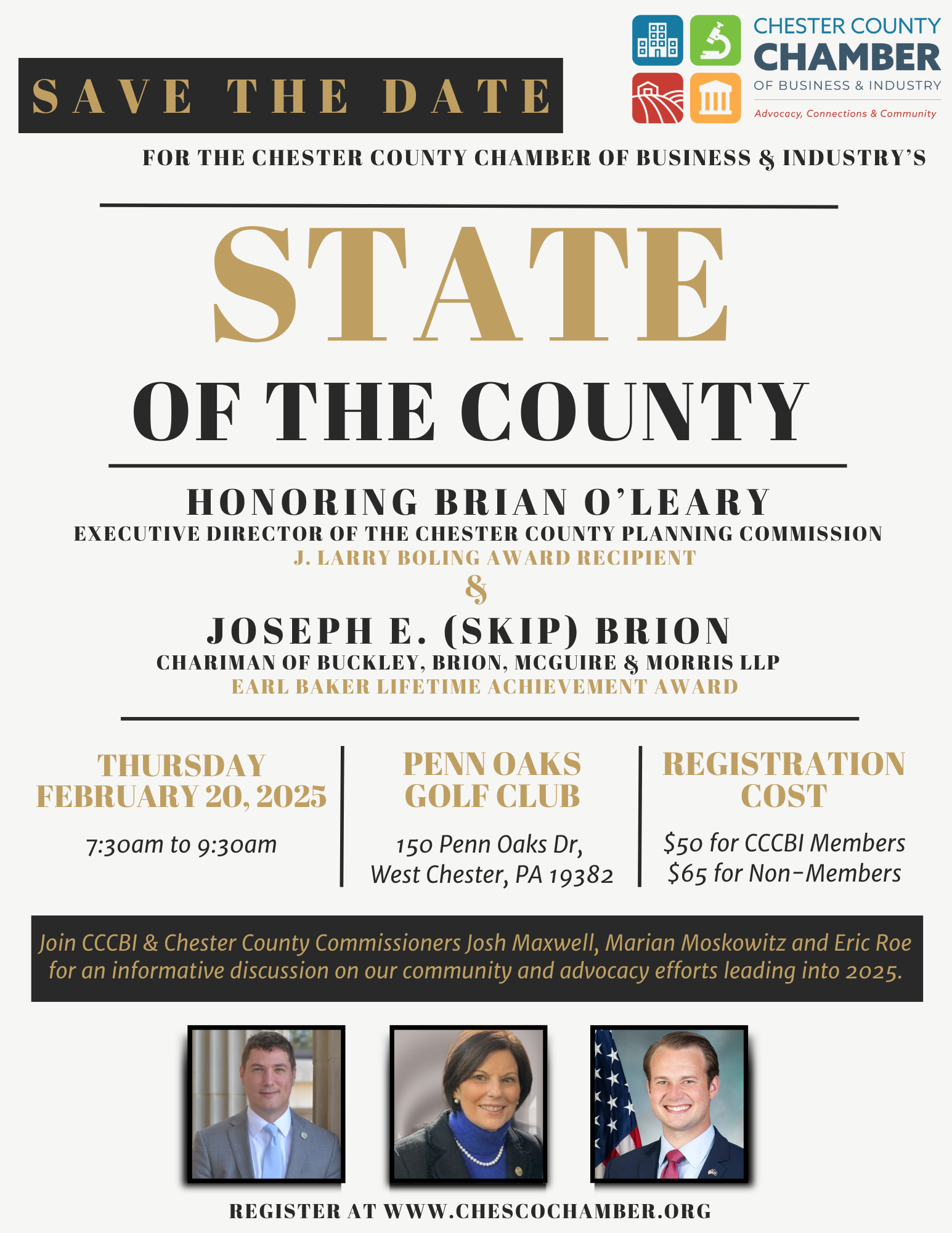 SAVE THE DATE

CHESTER COUNTY
CHAMBER
OF BUSINESS & INDUSTRY
Advocacy, Connections & Community

FOR THE CHESTER COUNTY CHAMBER OF BUSINESS & INDUSTRY'S

STATE
OF THE COUNTY

HONORING BRIAN O'LEARY
EXECUTIVE DIRECTOR OF THE CHESTER COUNTY PLANNING COMMISSION
J. LARRY BOLING AWARD RECIPIENT
&
JOSEPH E. (SKIP) BRION
CHARIMAN OF BUCKLEY, BRION, MCGUIRE & MORRIS LLP
EARL BAKER LIFETIME ACHIEVEMENT AWARD

THURSDAY
FEBRUARY 20, 2025
7:30am to 9:30am

PENN OAKS
GOLF CLUB
150 Penn Oaks Dr,
West Chester, PA 19382

REGISTRATION
COST
$50 for CCCBI Members
$65 for Non-Members

Join CCCBI & Chester County Commissioners Josh Maxwell, Marian Moskowitz and Eric Roe for an informative discussion on our community and advocacy efforts leading into 2025.

REGISTER AT WWW.CHESCOCHAMBER.ORG